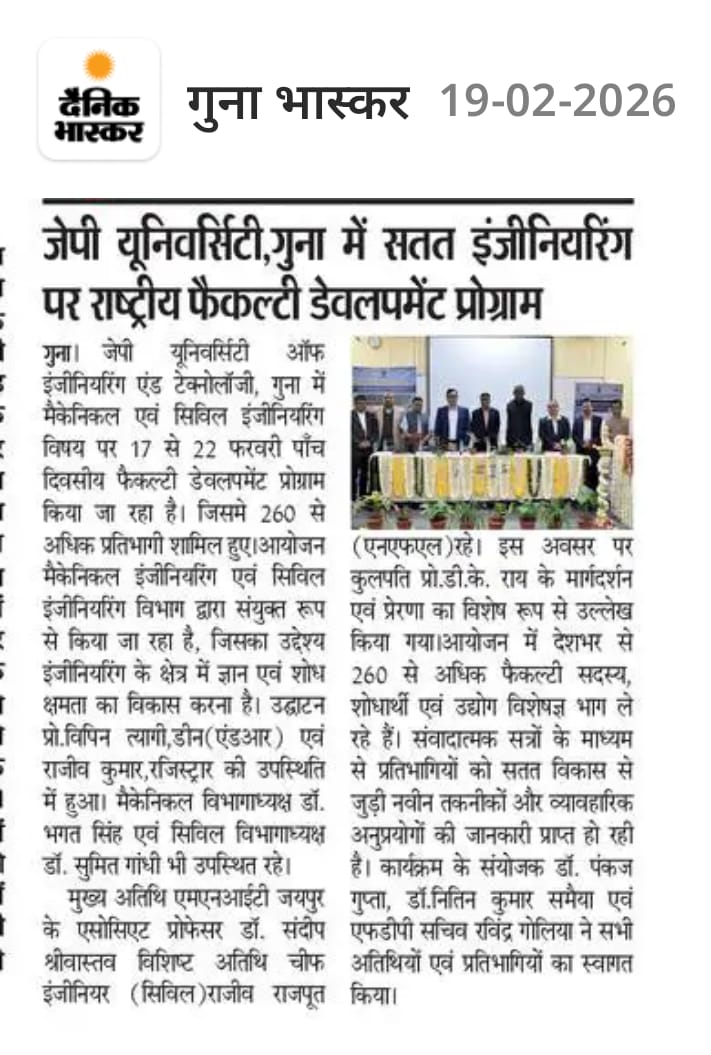 दैनिक भास्कर

गुना भास्कर 19-02-2026

जेपी यूनिवर्सिटी,गुना में सतत इंजीनियरिंग पर राष्ट्रीय फैकल्टी डेवलपमेंट प्रोग्राम

गुना। जेपी यूनिवर्सिटी ऑफ इंजीनियरिंग एंड टेक्नोलॉजी, गुना में मैकेनिकल एवं सिविल इंजीनियरिंग विषय पर 17 से 22 फरवरी पाँच दिवसीय फैकल्टी डेवलपमेंट प्रोग्राम किया जा रहा है। जिसमे 260 से अधिक प्रतिभागी शामिल हुए।आयोजन मैकेनिकल इंजीनियरिंग एवं सिविल इंजीनियरिंग विभाग द्वारा संयुक्त रूप से किया जा रहा है, जिसका उद्देश्य इंजीनियरिंग के क्षेत्र में ज्ञान एवं शोध क्षमता का विकास करना है। उद्घाटन प्रो.विपिन त्यागी,डीन(एंडआर) एवं राजीव कुमार,रजिस्ट्रार की उपस्थिति में हुआ। मैकेनिकल विभागाध्यक्ष डॉ. भगत सिंह एवं सिविल विभागाध्यक्ष डॉ. सुमित गांधी भी उपस्थित रहे।

मुख्य अतिथि एमएनआईटी जयपुर के एसोसिएट प्रोफेसर डॉ. संदीप श्रीवास्तव विशिष्ट अतिथि चीफ इंजीनियर (सिविल)राजीव राजपूत (एनएफएल)रहे। इस अवसर पर कुलपति प्रो.डी.के. राय के मार्गदर्शन एवं प्रेरणा का विशेष रूप से उल्लेख किया गया।आयोजन में देशभर से 260 से अधिक फैकल्टी सदस्य, शोधार्थी एवं उद्योग विशेषज्ञ भाग ले रहे हैं। संवादात्मक सत्रों के माध्यम से प्रतिभागियों को सतत विकास से जुड़ी नवीन तकनीकों और व्यावहारिक अनुप्रयोगों की जानकारी प्राप्त हो रही है। कार्यक्रम के संयोजक डॉ. पंकज गुप्ता, डॉ.नितिन कुमार समैया एवं एफडीपी सचिव रविंद्र गोलिया ने सभी अतिथियों एवं प्रतिभागियों का स्वागत किया।